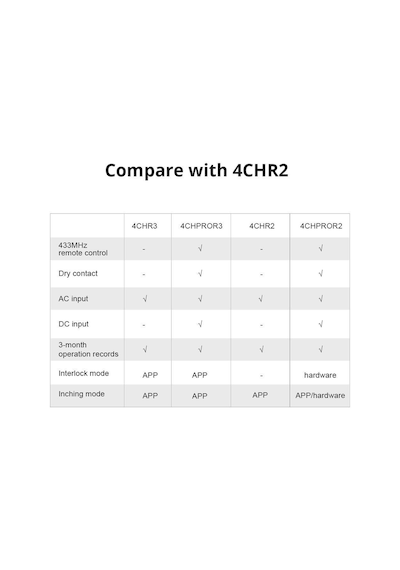 Compare with 4CHR2

|  | 4CHR3 | 4CHPROR3 | 4CHR2 | 4CHPROR2 |
|---|---|---|---|---|
| 433MHz remote control | - | √ | - | √ |
| Dry contact | - | √ | - | √ |
| AC input | √ | √ | √ | √ |
| DC input | - | √ | - | √ |
| 3-month operation records | √ | √ | √ | √ |
| Interlock mode | APP | APP | - | hardware |
| Inching mode | APP | APP | APP | APP/hardware |